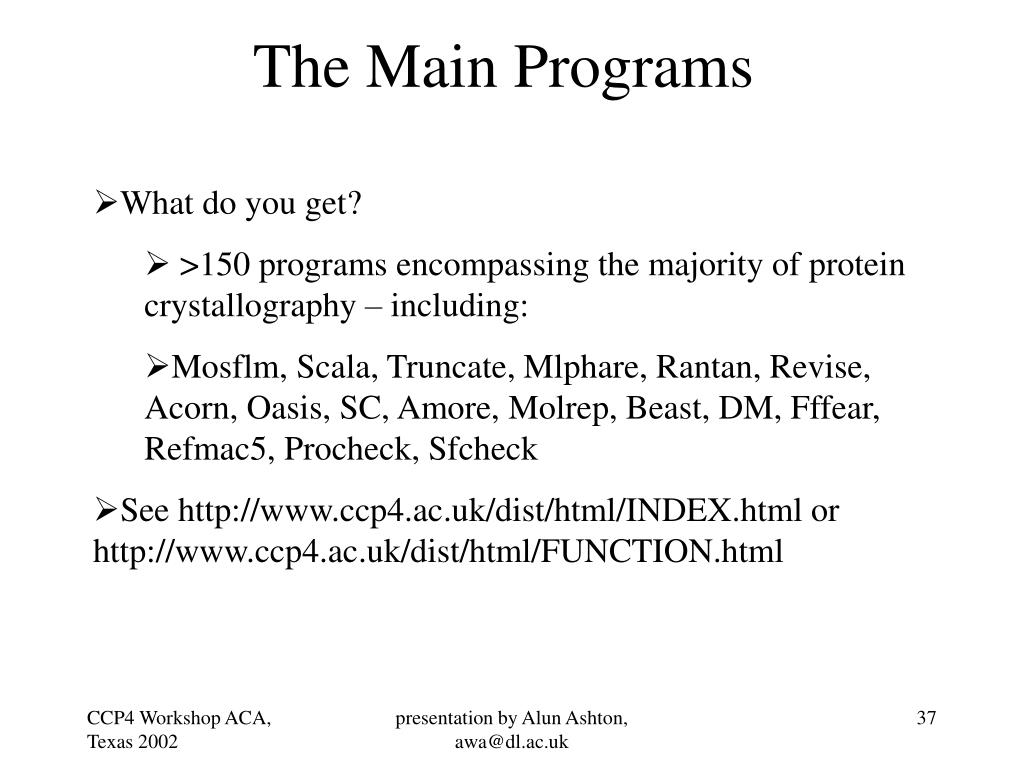 The Main Programs

➢What do you get?

➢ >150 programs encompassing the majority of protein crystallography – including:

➢Mosflm, Scala, Truncate, Mlphare, Rantan, Revise, Acorn, Oasis, SC, Amore, Molrep, Beast, DM, Fffear, Refmac5, Procheck, Sfcheck

➢See http://www.ccp4.ac.uk/dist/html/INDEX.html or http://www.ccp4.ac.uk/dist/html/FUNCTION.html

CCP4 Workshop ACA, Texas 2002

presentation by Alun Ashton, awa@dl.ac.uk

37